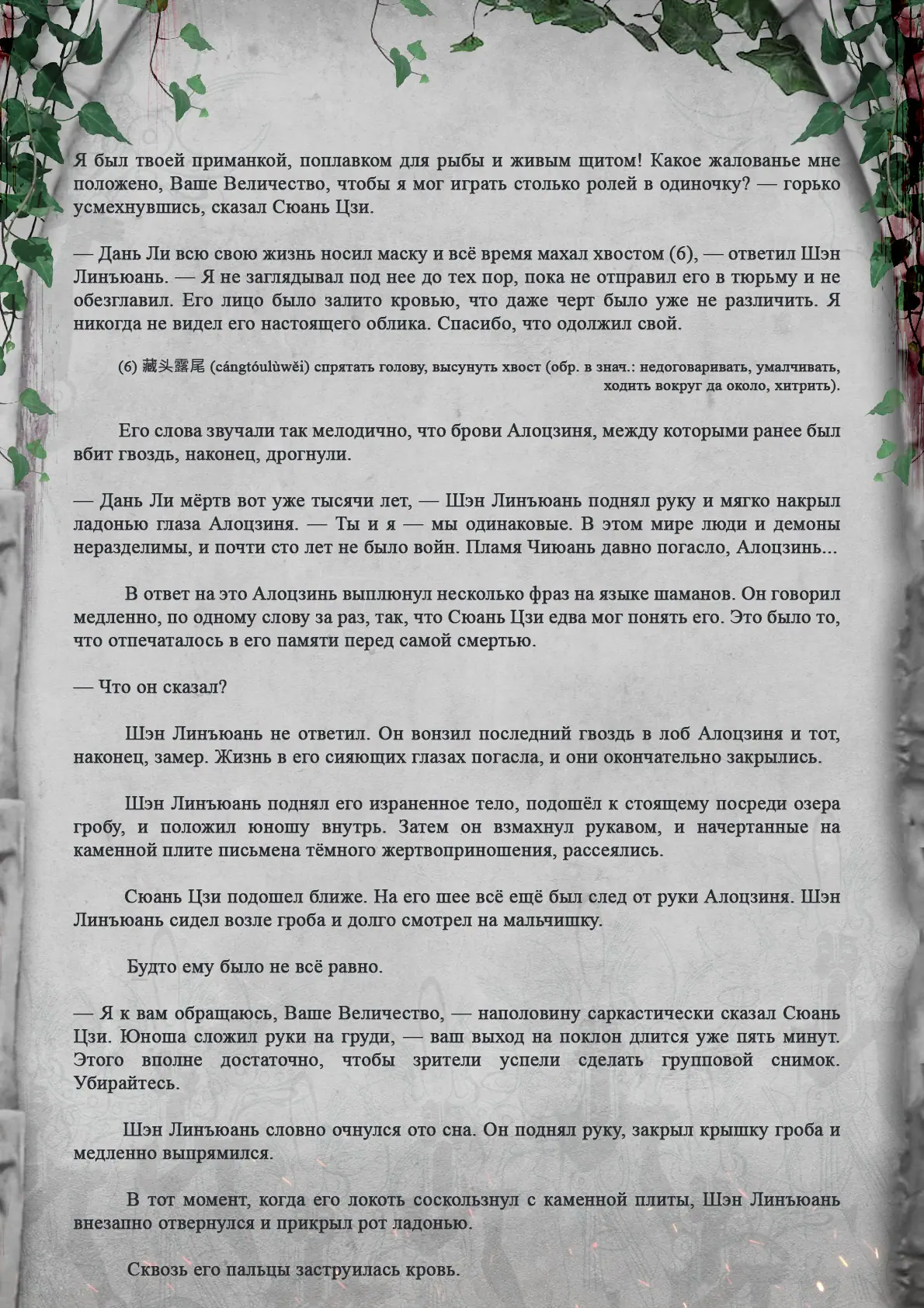 Я был твоей приманкой, поплавком для рыбы и живым щитом! Какое жалованье мне положено, Ваше Величество, чтобы я мог играть столько ролей в одиночку? — горько усмехнувшись, сказал Сюань Цзи.

— Дань Ли всю свою жизнь носил маску и всё время махал хвостом (6), — ответил Шэн Линъюань. — Я не заглядывал под нее до тех пор, пока не отправил его в тюрьму и не обезглавил. Его лицо было залито кровью, что даже черт было уже не различить. Я никогда не видел его настоящего облика. Спасибо, что одолжил свой.

(6) 藏头露尾 (cángtóulùwěi) спрятать голову, высунуть хвост (обр. в знач.: недоговаривать, умалчивать, ходить вокруг да около, хитрить).

Его слова звучали так мелодично, что брови Алоцзиня, между которыми ранее был вбит гвоздь, наконец, дрогнули.

— Дань Ли мёртв вот уже тысячи лет, — Шэн Линъюань поднял руку и мягко накрыл ладонью глаза Алоцзиня. — Ты и я — мы одинаковые. В этом мире люди и демоны неразделимы, и почти сто лет не было войн. Пламя Чиюань давно погасло, Алоцзинь...

В ответ на это Алоцзинь выплюнул несколько фраз на языке шаманов. Он говорил медленно, по одному слову за раз, так, что Сюань Цзи едва мог понять его. Это было то, что отпечаталось в его памяти перед самой смертью.

— Что он сказал?

Шэн Линъюань не ответил. Он вонзил последний гвоздь в лоб Алоцзиня и тот, наконец, замер. Жизнь в его сияющих глазах погасла, и они окончательно закрылись.

Шэн Линъюань поднял его израненное тело, подошёл к стоящему посреди озера гробу, и положил юношу внутрь. Затем он взмахнул рукавом, и начертанные на каменной плите письмена тёмного жертвоприношения, рассеялись.

Сюань Цзи подошел ближе. На его шее всё ещё был след от руки Алоцзиня. Шэн Линъюань сидел возле гроба и долго смотрел на мальчишку.

Будто ему было не всё равно.

— Я к вам обращаюсь, Ваше Величество, — наполовину саркастически сказал Сюань Цзи. Юноша сложил руки на груди, — ваш выход на поклон длится уже пять минут. Этого вполне достаточно, чтобы зрители успели сделать групповой снимок. Убирайтесь.

Шэн Линъюань словно очнулся ото сна. Он поднял руку, закрыл крышку гроба и медленно выпрямился.

В тот момент, когда его локоть соскользнул с каменной плиты, Шэн Линъюань внезапно отвернулся и прикрыл рот ладонью.

Сквозь его пальцы заструилась кровь.